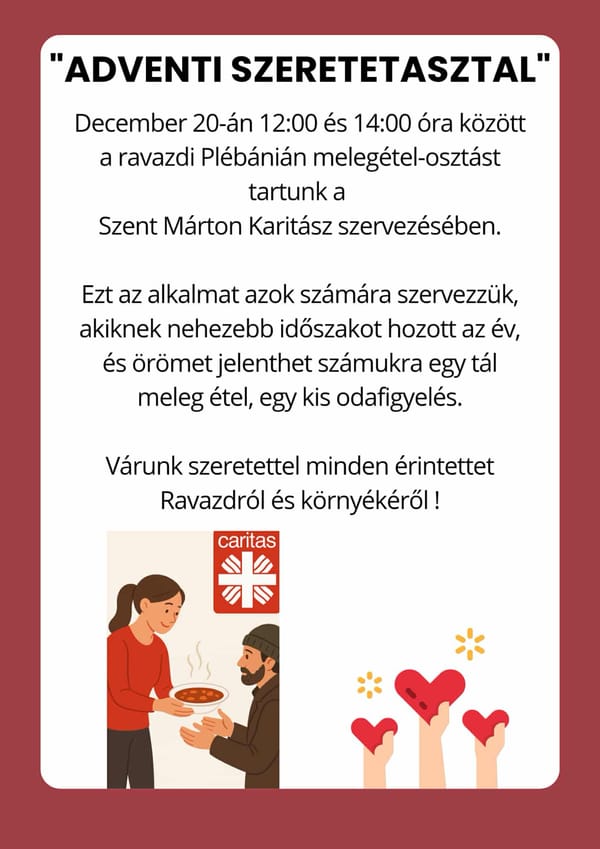 "ADVENTI SZERETETASZTAL"

December 20-án 12:00 és 14:00 óra között a ravazdi Plébánián melegétel-osztást tartunk a Szent Márton Karitász szervezésében.

Ezt az alkalmat azok számára szervezzük, akiknek nehezebb időszakot hozott az év, és örömet jelenthet számukra egy tál meleg étel, egy kis odafigyelés.

Várunk szeretettel minden érintettet Ravazdról és környékéről !

caritas